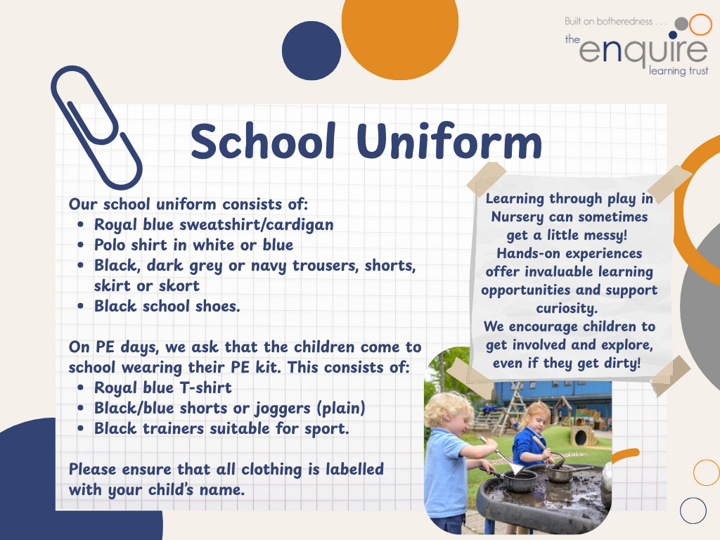 Built on botheredness . . .
the enquire
learning trust

School Uniform

Our school uniform consists of:
• Royal blue sweatshirt/cardigan
• Polo shirt in white or blue
• Black, dark grey or navy trousers, shorts, skirt or skort
• Black school shoes.

On PE days, we ask that the children come to school wearing their PE kit. This consists of:
• Royal blue T-shirt
• Black/blue shorts or joggers (plain)
• Black trainers suitable for sport.

Please ensure that all clothing is labelled with your child's name.

Learning through play in Nursery can sometimes get a little messy! Hands-on experiences offer invaluable learning opportunities and support curiosity. We encourage children to get involved and explore, even if they get dirty!